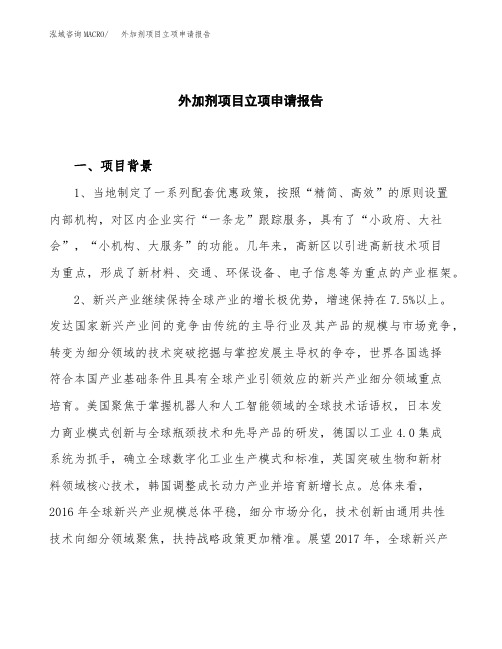 泓域咨询MACRO/　外加剂项目立项申请报告

外加剂项目立项申请报告

一、项目背景

1、当地制定了一系列配套优惠政策，按照“精简、高效”的原则设置内部机构，对区内企业实行“一条龙”跟踪服务，具有了“小政府、大社会”，“小机构、大服务”的功能。几年来，高新区以引进高新技术项目为重点，形成了新材料、交通、环保设备、电子信息等为重点的产业框架。

2、新兴产业继续保持全球产业的增长极优势，增速保持在7.5%以上。发达国家新兴产业间的竞争由传统的主导行业及其产品的规模与市场竞争，转变为细分领域的技术突破挖掘与掌控发展主导权的争夺，世界各国选择符合本国产业基础条件且具有全球产业引领效应的新兴产业细分领域重点培育。美国聚焦于掌握机器人和人工智能领域的全球技术话语权，日本发力商业模式创新与全球瓶颈技术和先导产品的研发，德国以工业4.0集成系统为抓手，确立全球数字化工业生产模式和标准，英国突破生物和新材料领域核心技术，韩国调整成长动力产业并培育新增长点。总体来看，2016年全球新兴产业规模总体平稳，细分市场分化，技术创新由通用共性技术向细分领域聚焦，扶持战略政策更加精准。展望2017年，全球新兴产